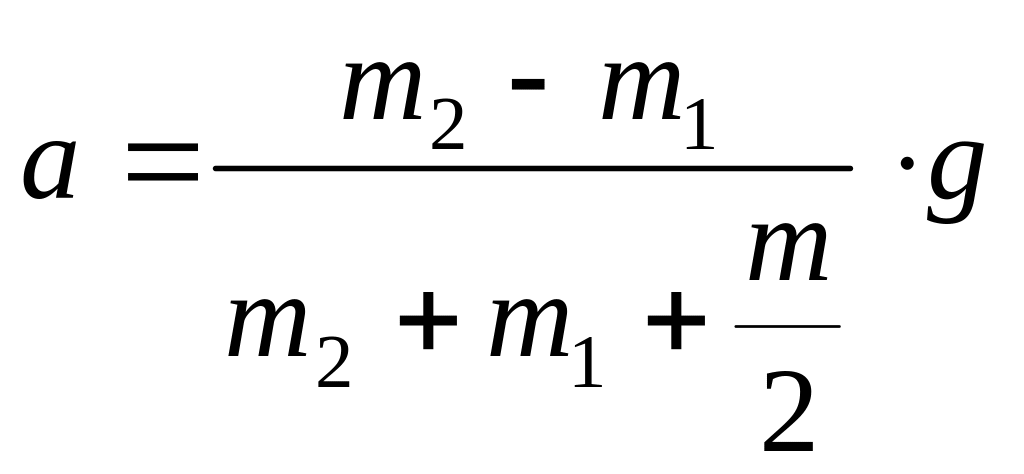 $a = \frac{m_2 - m_1}{m_2 + m_1 + \frac{m}{2}} \cdot g$